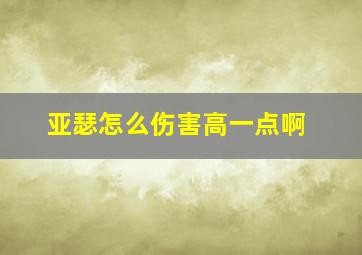 亚瑟怎么伤害高一点啊